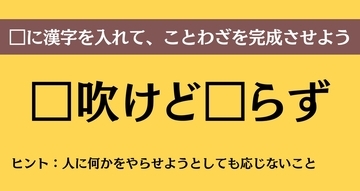 □に漢字を入れて、ことわざを完成させよう

□吹けど□らず

ヒント：人に何かをやらせようとしても応じないこと